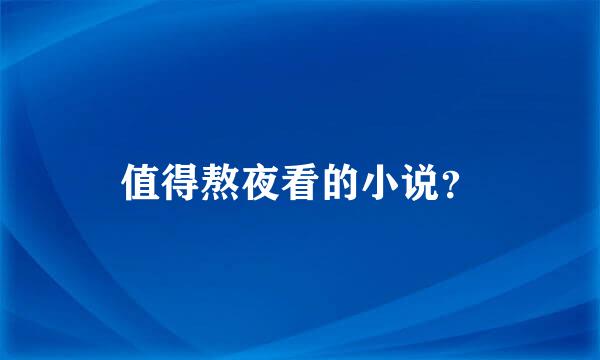 值得熬夜看的小说?